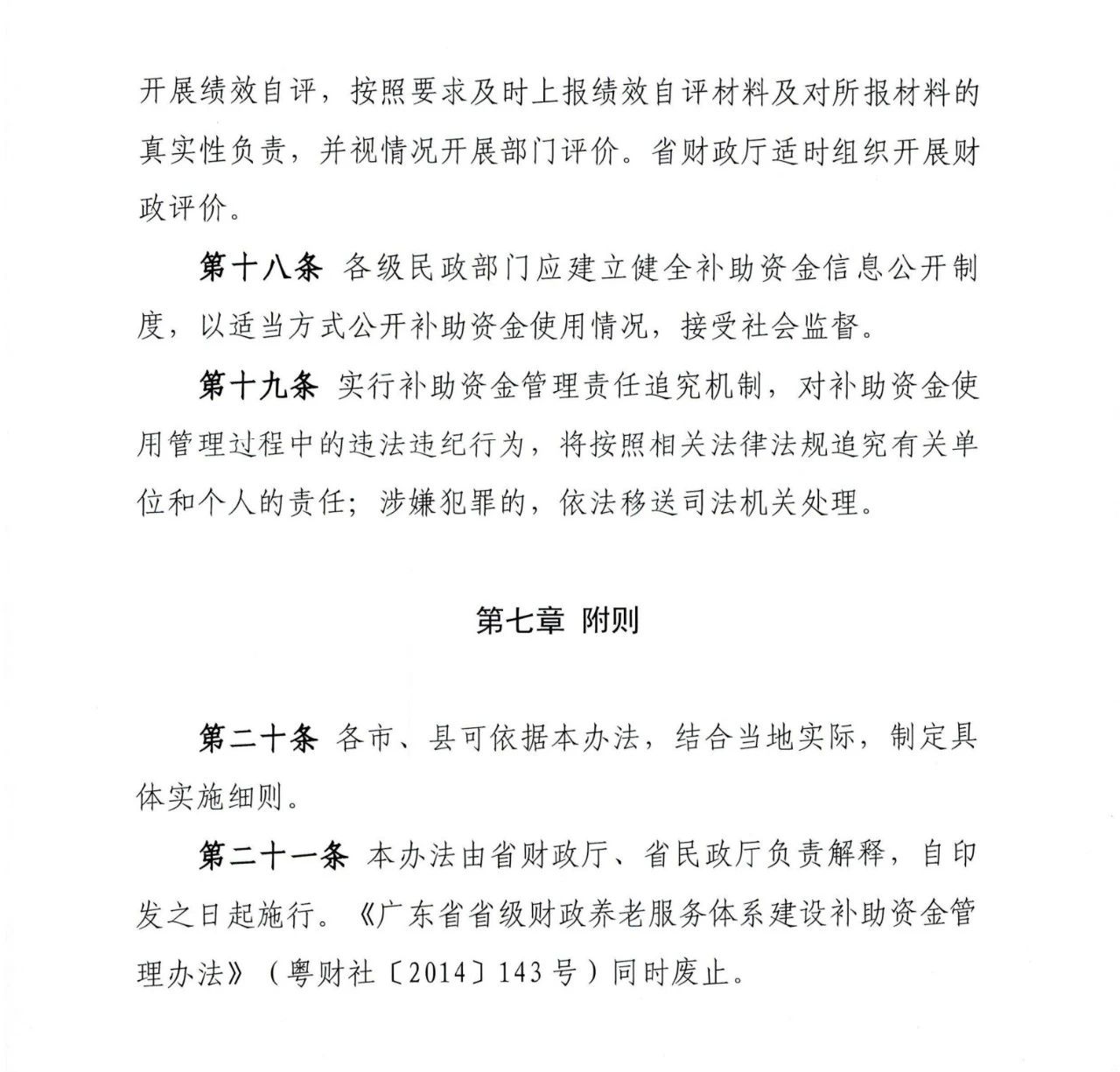 开展绩效自评，按照要求及时上报绩效自评材料及对所报材料的真实性负责，并视情况开展部门评价。省财政厅适时组织开展财政评价。

第十八条 各级民政部门应建立健全补助资金信息公开制度，以适当方式公开补助资金使用情况，接受社会监督。

第十九条 实行补助资金管理责任追究机制，对补助资金使用管理过程中的违法违纪行为，将按照相关法律法规追究有关单位和个人的责任；涉嫌犯罪的，依法移送司法机关处理。

第七章 附则

第二十条 各市、县可依据本办法，结合当地实际，制定具体实施细则。

第二十一条 本办法由省财政厅、省民政厅负责解释，自印发之日起施行。《广东省省级财政养老服务体系建设补助资金管理办法》（粤财社〔2014〕143号）同时废止。